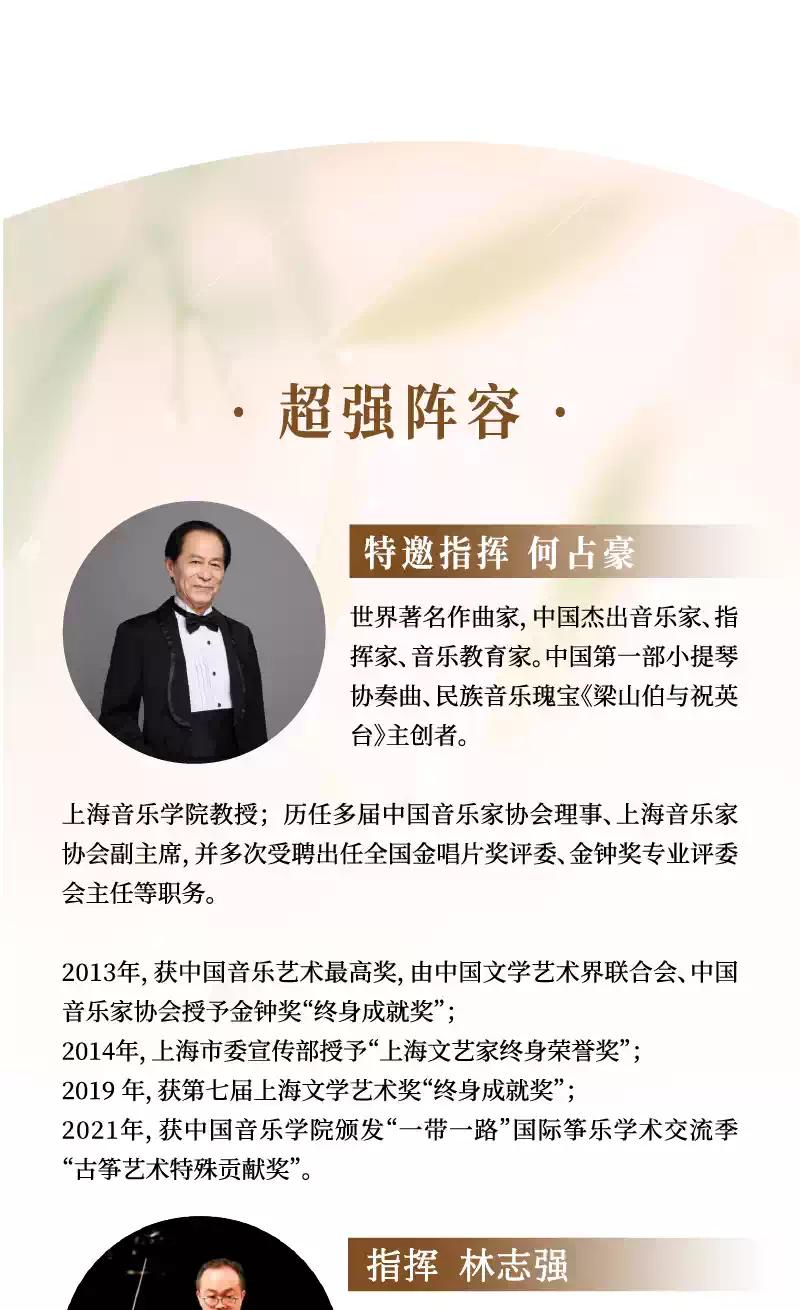 · 超强阵容 ·

特邀指挥 何占豪

世界著名作曲家，中国杰出音乐家、指挥家、音乐教育家。中国第一部小提琴协奏曲、民族音乐瑰宝《梁山伯与祝英台》主创者。

上海音乐学院教授；历任多届中国音乐家协会理事、上海音乐家协会副主席，并多次受聘出任全国金唱片奖评委、金钟奖专业评委会主任等职务。

2013年，获中国音乐艺术最高奖，由中国文学艺术界联合会、中国音乐家协会授予金钟奖“终身成就奖”；
2014年，上海市委宣传部授予“上海文艺家终身荣誉奖”；
2019年，获第七届上海文学艺术奖“终身成就奖”；
2021年，获中国音乐学院颁发“一带一路”国际筝乐学术交流季“古筝艺术特殊贡献奖”。

指挥 林志强